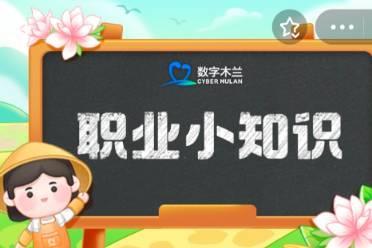 数字木兰
CYBER MULAN

职业小知识